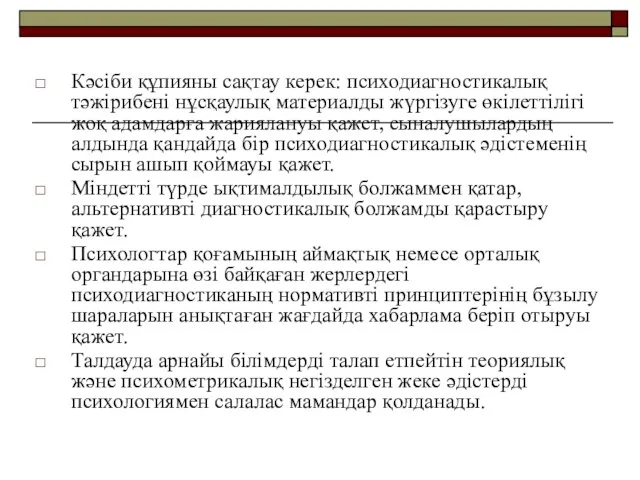 □ Кәсіби құпияны сақтау керек: психодиагностикалық тәжірибені нұсқаулық материалды жүргізуге өкілеттілігі жоқ адамдарға жариялануы қажет, сыналушылардың алдында қандайда бір психодиагностикалық әдістеменің сырын ашып қоймауы қажет.

□ Міндетті түрде ықтималдылық болжаммен қатар, альтернативті диагностикалық болжамды қарастыру қажет.

□ Психологтар қоғамының аймақтық немесе орталық органдарына өзі байқаған жерлердегі психодиагностиканың нормативті принциптерінің бұзылу шараларын анықтаған жағдайда хабарлама беріп отыруы қажет.

□ Талдауда арнайы білімдерді талап етпейтін теориялық және психометрикалық негізделген жеке әдістерді психологиямен салалас мамандар қолданады.